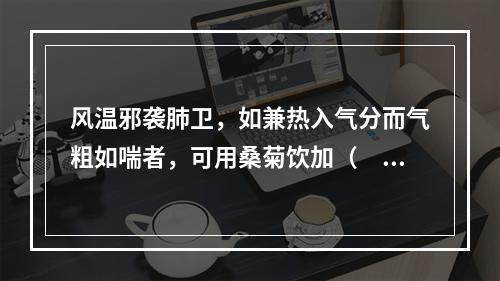 风温邪袭肺卫，如兼热入气分而气粗如喘者，可用桑菊饮加（ ...